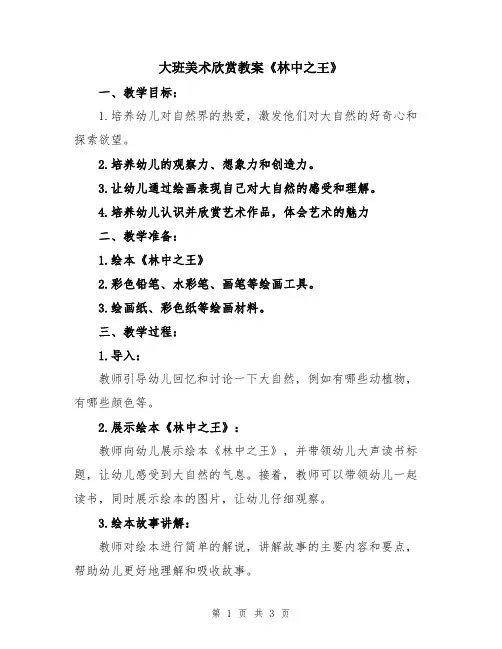 大班美术欣赏教案《林中之王》

一、教学目标：

1.培养幼儿对自然界的热爱，激发他们对大自然的好奇心和探索欲望。

2.培养幼儿的观察力、想象力和创造力。

3.让幼儿通过绘画表现自己对大自然的感受和理解。

4.培养幼儿认识并欣赏艺术作品，体会艺术的魅力

二、教学准备：

1.绘本《林中之王》

2.彩色铅笔、水彩笔、画笔等绘画工具。

3.绘画纸、彩色纸等绘画材料。

三、教学过程：

1.导入：

教师引导幼儿回忆和讨论一下大自然，例如有哪些动植物，有哪些颜色等。

2.展示绘本《林中之王》：

教师向幼儿展示绘本《林中之王》，并带领幼儿大声读书标题，让幼儿感受到大自然的气息。接着，教师可以带领幼儿一起读书，同时展示绘本的图片，让幼儿仔细观察。

3.绘本故事讲解：

教师对绘本进行简单的解说，讲解故事的主要内容和要点，帮助幼儿更好地理解和吸收故事。

第 1 页 共 3 页